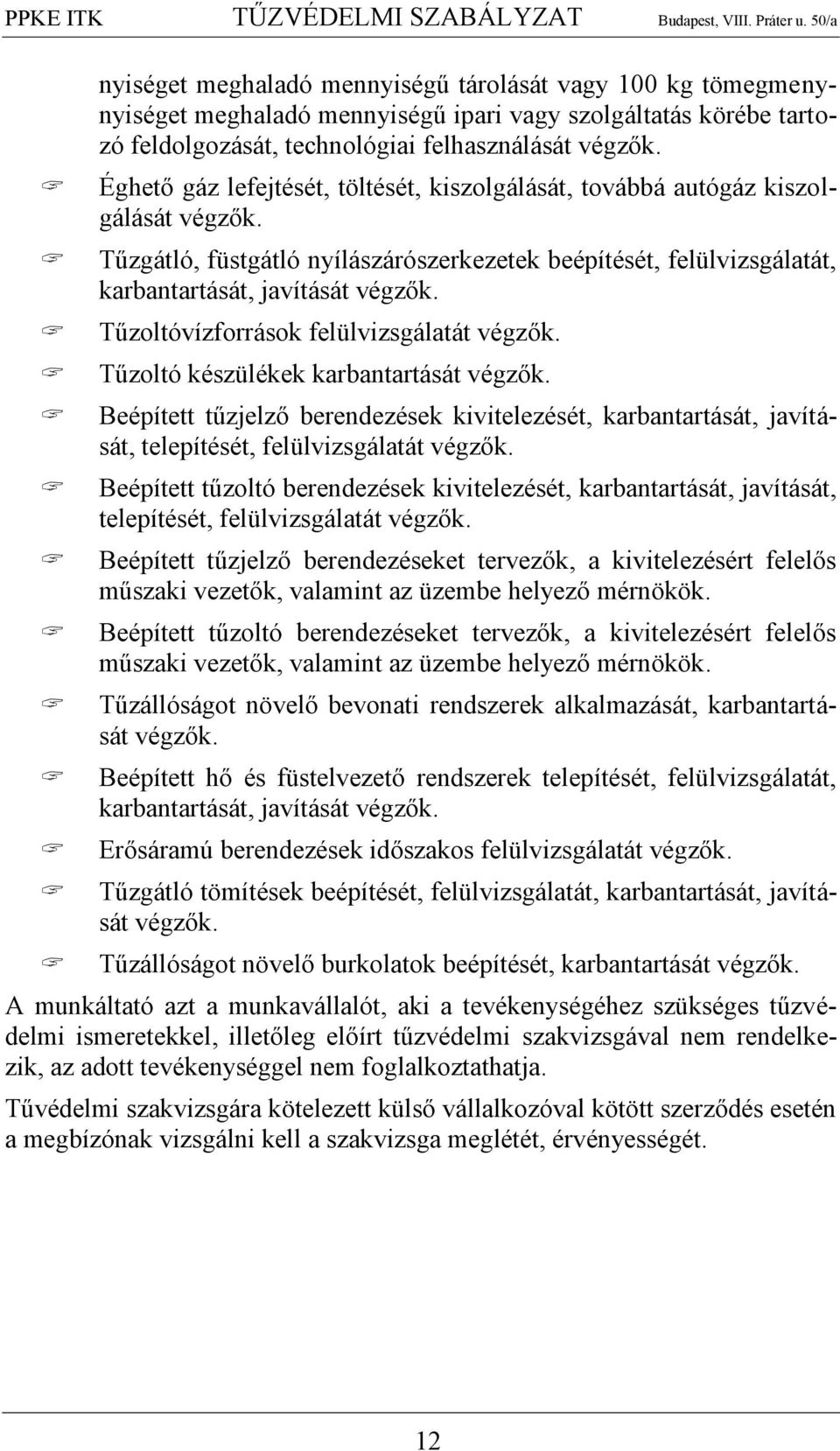 PPKE ITK TŰZVÉDELMI SZABÁLYZAT Budapest, VIII. Práter u. 50/a

nyiséget meghaladó mennyiségű tárolását vagy 100 kg tömegmennyiséget meghaladó mennyiségű ipari vagy szolgáltatás körébe tartozó feldolgozását, technológiai felhasználását végzők.

Éghető gáz lefejtését, töltését, kiszolgálását, továbbá autógáz kiszolgálását végzők.

Tűzgátló, füstgátló nyílászárószerkezetek beépítését, felülvizsgálatát, karbantartását, javítását végzők.

Tűzoltóvízforrások felülvizsgálatát végzők.

Tűzoltó készülékek karbantartását végzők.

Beépített tűzjelző berendezések kivitelezését, karbantartását, javítását, telepítését, felülvizsgálatát végzők.

Beépített tűzoltó berendezések kivitelezését, karbantartását, javítását, telepítését, felülvizsgálatát végzők.

Beépített tűzjelző berendezéseket tervezők, a kivitelezésért felelős műszaki vezetők, valamint az üzembe helyező mérnökök.

Beépített tűzoltó berendezéseket tervezők, a kivitelezésért felelős műszaki vezetők, valamint az üzembe helyező mérnökök.

Tűzállóságot növelő bevonati rendszerek alkalmazását, karbantartását végzők.

Beépített hő és füstelvezető rendszerek telepítését, felülvizsgálatát, karbantartását, javítását végzők.

Erősáramú berendezések időszakos felülvizsgálatát végzők.

Tűzgátló tömítések beépítését, felülvizsgálatát, karbantartását, javítását végzők.

Tűzállóságot növelő burkolatok beépítését, karbantartását végzők.

A munkáltató azt a munkavállalót, aki a tevékenységéhez szükséges tűzvédelmi ismeretekkel, illetőleg előírt tűzvédelmi szakvizsgával nem rendelkezik, az adott tevékenységgel nem foglalkoztathatja.

Tűvédelmi szakvizsgára kötelezett külső vállalkozóval kötött szerződés esetén a megbízónak vizsgálni kell a szakvizsga meglétét, érvényességét.

12